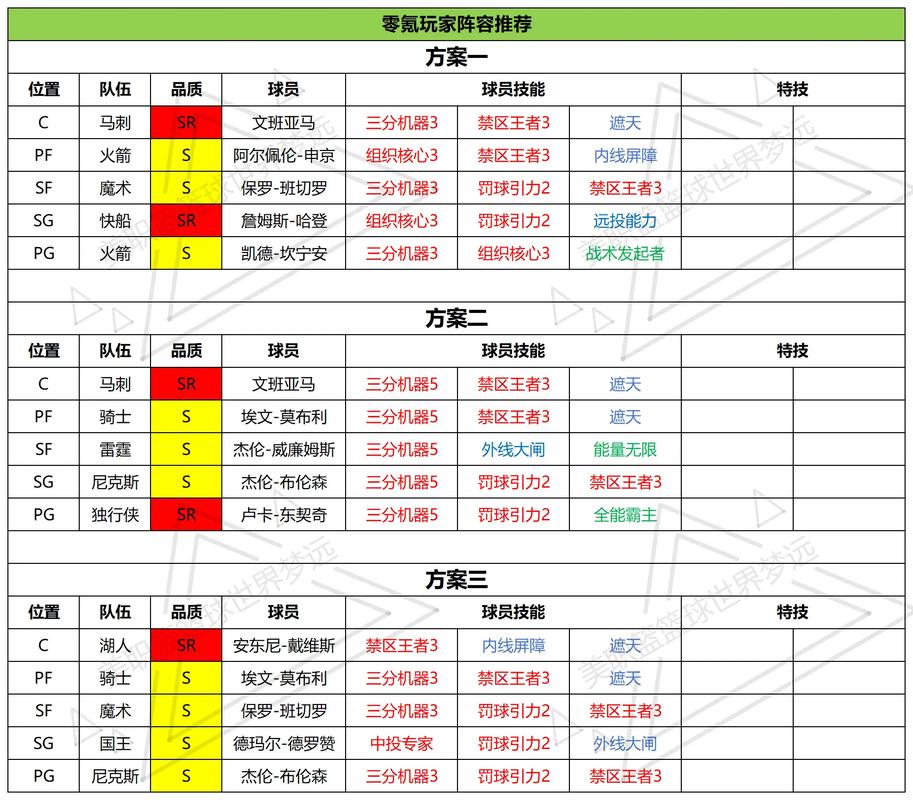 零氪玩家阵容推荐

方案一

| 位置 | 队伍 | 品质 | 球员 | 球员技能 | | | 特技 | |
|---|---|---|---|---|---|---|---|---|
| C | 马刺 | SR | 文班亚马 | 三分机器3 | 禁区王者3 | 遮天 | | |
| PF | 火箭 | S | 阿尔佩伦-申京 | 组织核心3 | 禁区王者3 | 内线屏障 | | |
| SF | 魔术 | S | 保罗-班切罗 | 三分机器3 | 罚球引力2 | 禁区王者3 | | |
| SG | 快船 | SR | 詹姆斯-哈登 | 组织核心3 | 罚球引力2 | 远投能力 | | |
| PG | 火箭 | S | 凯德-坎宁安 | 三分机器3 | 组织核心3 | 战术发起者 | | |

方案二

| 位置 | 队伍 | 品质 | 球员 | 球员技能 | | | 特技 | |
|---|---|---|---|---|---|---|---|---|
| C | 马刺 | SR | 文班亚马 | 三分机器5 | 禁区王者3 | 遮天 | | |
| PF | 骑士 | S | 埃文-莫布利 | 三分机器5 | 禁区王者3 | 遮天 | | |
| SF | 雷霆 | S | 杰伦-威廉姆斯 | 三分机器5 | 外线大闸 | 能量无限 | | |
| SG | 尼克斯 | S | 杰伦-布伦森 | 三分机器5 | 罚球引力2 | 禁区王者3 | | |
| PG | 独行侠 | SR | 卢卡-东契奇 | 三分机器5 | 罚球引力2 | 全能霸主 | | |

方案三

| 位置 | 队伍 | 品质 | 球员 | 球员技能 | | | 特技 | |
|---|---|---|---|---|---|---|---|---|
| C | 湖人 | SR | 安东尼-戴维斯 | 禁区王者3 | 内线屏障 | 遮天 | | |
| PF | 骑士 | S | 埃文-莫布利 | 三分机器3 | 禁区王者3 | 遮天 | | |
| SF | 魔术 | S | 保罗-班切罗 | 三分机器3 | 罚球引力2 | 禁区王者3 | | |
| SG | 国王 | S | 德玛尔-德罗赞 | 中投专家 | 罚球引力2 | 外线大闸 | | |
| PG | 尼克斯 | S | 杰伦-布伦森 | 三分机器3 | 罚球引力2 | 禁区王者3 | | |

美职篮篮球世界梦远